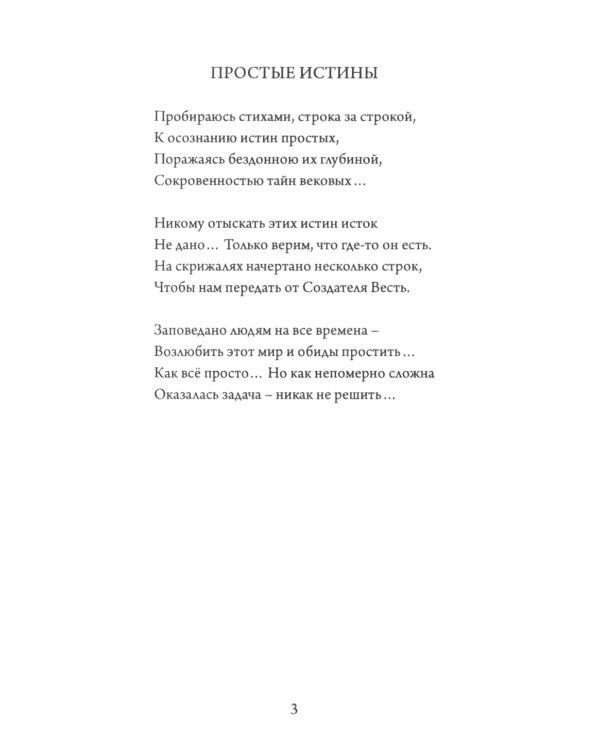 ПРОСТЫЕ ИСТИНЫ

Пробираюсь стихами, строка за строкой,
К осознанию истин простых,
Поражаясь бездонною их глубиной,
Сокровенностью тайн вековых…

Никому отыскать этих истин исток
Не дано… Только верим, что где-то он есть.
На скрижалях начертано несколько строк,
Чтобы нам передать от Создателя Весть.

Заповедано людям на все времена –
Возлюбить этот мир и обиды простить…
Как всё просто… Но как непомерно сложна
Оказалась задача – никак не решить…

3